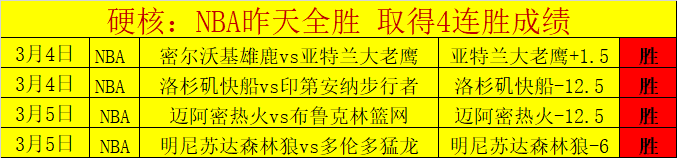 硬核：NBA昨天全胜 取得4连胜成绩

| 3月4日 | NBA | 密尔沃基雄鹿vs亚特兰大老鹰 | 亚特兰大老鹰+1.5 | 胜 |
|---|---|---|---|---|
| 3月4日 | NBA | 洛杉矶快船vs印第安纳步行者 | 洛杉矶快船-12.5 | 胜 |
| 3月5日 | NBA | 迈阿密热火vs布鲁克林篮网 | 迈阿密热火-12.5 | 胜 |
| 3月5日 | NBA | 明尼苏达森林狼vs多伦多猛龙 | 明尼苏达森林狼-6 | 胜 |